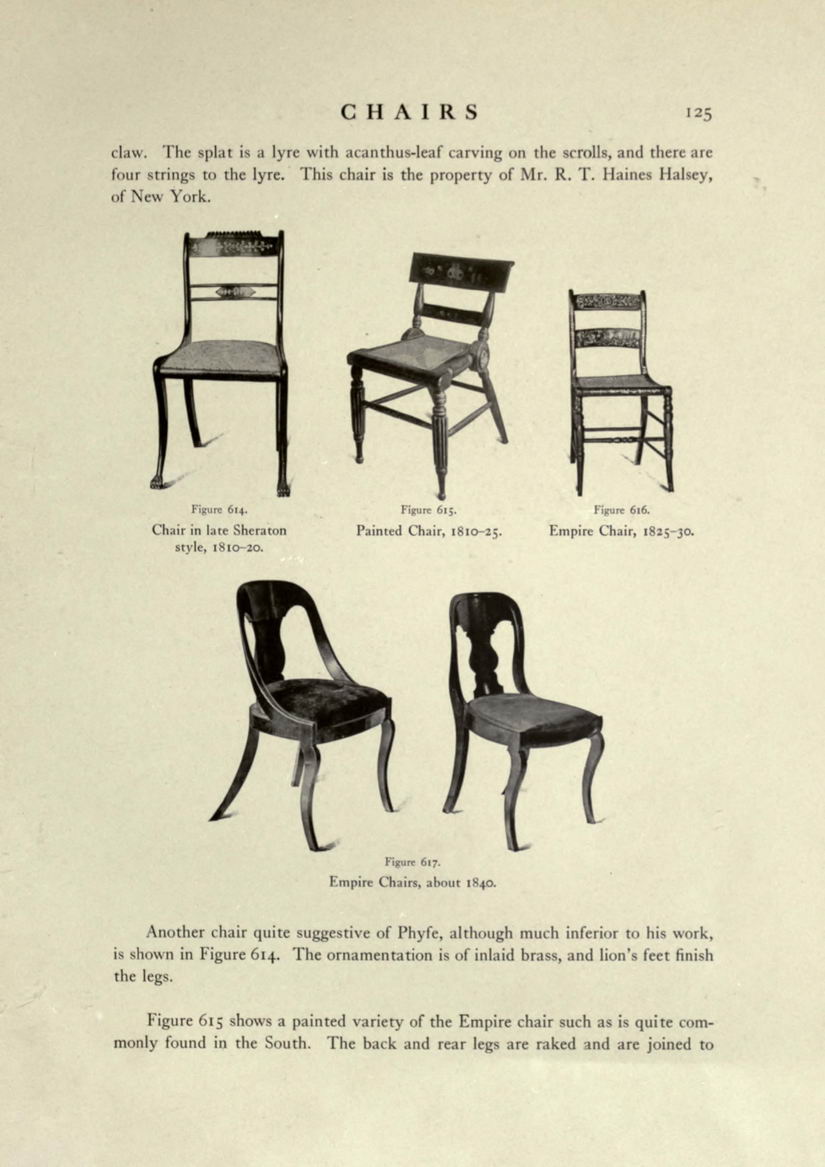 CHAIRS 125

claw. The splat is a lyre with acanthus-leaf carving on the scrolls, and there are four strings to the lyre. This chair is the property of Mr. R. T. Haines Halsey, of New York.

Figure 614.
Chair in late Sheraton style, 1810–20.

Figure 615.
Painted Chair, 1810–25.

Figure 616.
Empire Chair, 1825–30.

Figure 617.
Empire Chairs, about 1840.

Another chair quite suggestive of Phyfe, although much inferior to his work, is shown in Figure 614. The ornamentation is of inlaid brass, and lion's feet finish the legs.

Figure 615 shows a painted variety of the Empire chair such as is quite commonly found in the South. The back and rear legs are raked and are joined to